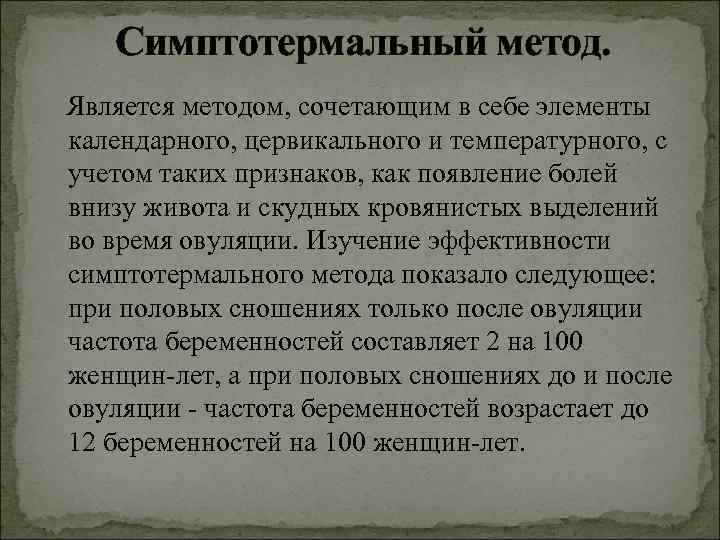 Симптотермальный метод.

Является методом, сочетающим в себе элементы календарного, цервикального и температурного, с учетом таких признаков, как появление болей внизу живота и скудных кровянистых выделений во время овуляции. Изучение эффективности симптотермального метода показало следующее: при половых сношениях только после овуляции частота беременностей составляет 2 на 100 женщин-лет, а при половых сношениях до и после овуляции - частота беременностей возрастает до 12 беременностей на 100 женщин-лет.